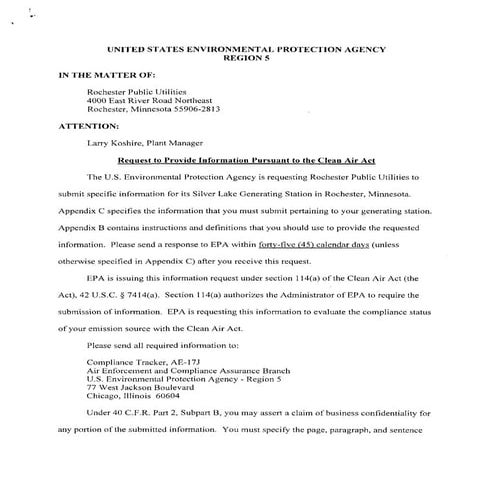 UNITED STATES ENVIRONMENTAL PROTECTION AGENCY
REGION 5

IN THE MATTER OF:

Rochester Public Utilities
4000 East River Road Northeast
Rochester, Minnesota 55906-2813

ATTENTION:

Larry Koshire, Plant Manager

Request to Provide Information Pursuant to the Clean Air Act

The U.S. Environmental Protection Agency is requesting Rochester Public Utilities to submit specific information for its Silver Lake Generating Station in Rochester, Minnesota. Appendix C specifies the information that you must submit pertaining to your generating station. Appendix B contains instructions and definitions that you should use to provide the requested information. Please send a response to EPA within forty-five (45) calendar days (unless otherwise specified in Appendix C) after you receive this request.

EPA is issuing this information request under section 114(a) of the Clean Air Act (the Act), 42 U.S.C. § 7414(a). Section 114(a) authorizes the Administrator of EPA to require the submission of information. EPA is requesting this information to evaluate the compliance status of your emission source with the Clean Air Act.

Please send all required information to:

Compliance Tracker, AE-17J
Air Enforcement and Compliance Assurance Branch
U.S. Environmental Protection Agency - Region 5
77 West Jackson Boulevard
Chicago, Illinois 60604

Under 40 C.F.R. Part 2, Subpart B, you may assert a claim of business confidentiality for any portion of the submitted information. You must specify the page, paragraph, and sentence